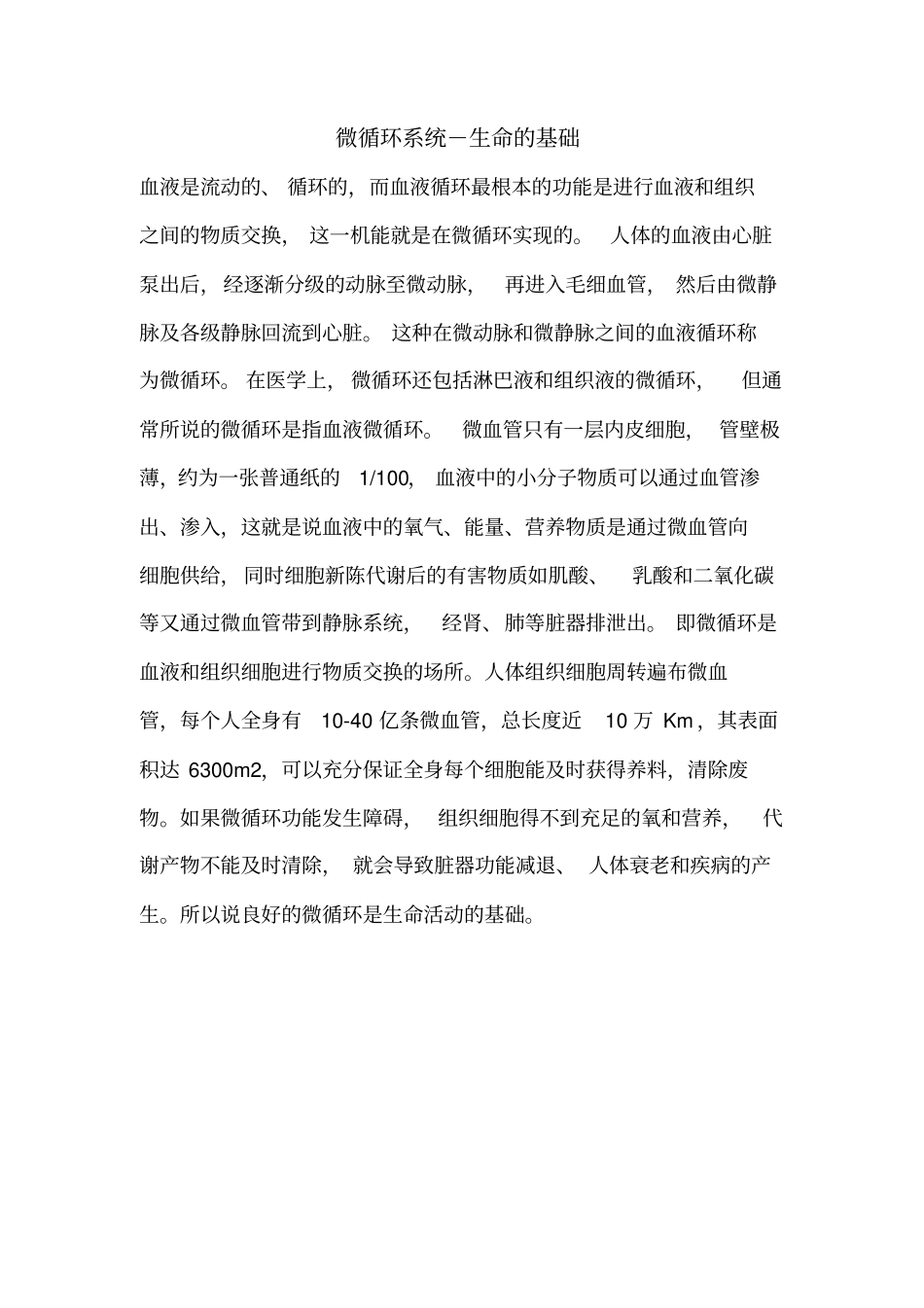 微循环系统－生命的基础

血液是流动的、循环的，而血液循环最根本的功能是进行血液和组织之间的物质交换，这一机能就是在微循环实现的。人体的血液由心脏泵出后，经逐渐分级的动脉至微动脉，再进入毛细血管，然后由微静脉及各级静脉回流到心脏。这种在微动脉和微静脉之间的血液循环称为微循环。在医学上，微循环还包括淋巴液和组织液的微循环，但通常所说的微循环是指血液微循环。微血管只有一层内皮细胞，管壁极薄，约为一张普通纸的 1/100，血液中的小分子物质可以通过血管渗出、渗入，这就是说血液中的氧气、能量、营养物质是通过微血管向细胞供给，同时细胞新陈代谢后的有害物质如肌酸、乳酸和二氧化碳等又通过微血管带到静脉系统，经肾、肺等脏器排泄出。即微循环是血液和组织细胞进行物质交换的场所。人体组织细胞周转遍布微血管，每个人全身有 10-40 亿条微血管，总长度近 10 万 Km，其表面积达 6300m2，可以充分保证全身每个细胞能及时获得养料，清除废物。如果微循环功能发生障碍，组织细胞得不到充足的氧和营养，代谢产物不能及时清除，就会导致脏器功能减退、人体衰老和疾病的产生。所以说良好的微循环是生命活动的基础。